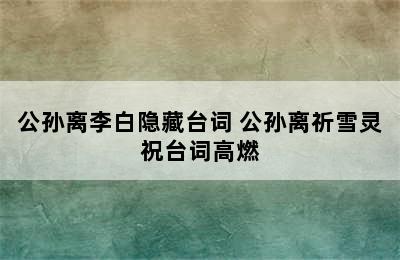 公孙离李白隐藏台词 公孙离祈雪灵祝台词高燃